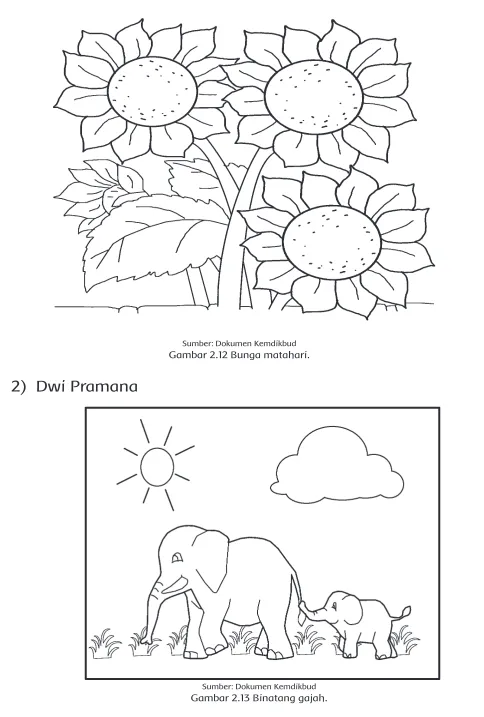 Sumber: Dokumen Kemdikbud
Gambar 2.12 Bunga matahari.

2) Dwi Pramana

Sumber: Dokumen Kemdikbud
Gambar 2.13 Binatang gajah.